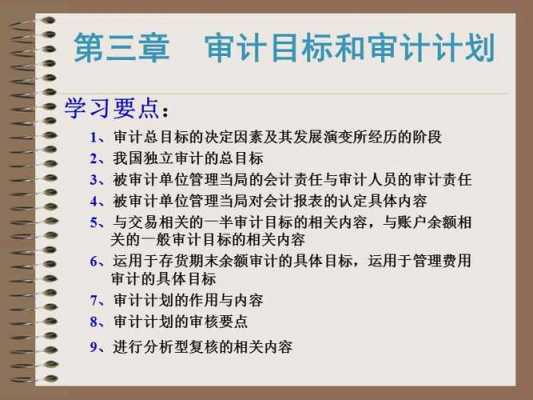 第三章　审计目标和审计计划

学习要点：

1、审计总目标的决定因素及其发展演变所经历的阶段

2、我国独立审计的总目标

3、被审计单位管理当局的会计责任与审计人员的审计责任

4、被审计单位管理当局对会计报表的认定具体内容

5、与交易相关的一半审计目标的相关内容，与账户余额相关的一般审计目标的相关内容

6、运用于存货期末余额审计的具体目标，运用于管理费用审计的具体目标

7、审计计划的作用与内容

8、审计计划的审核要点

9、进行分析型复核的相关内容